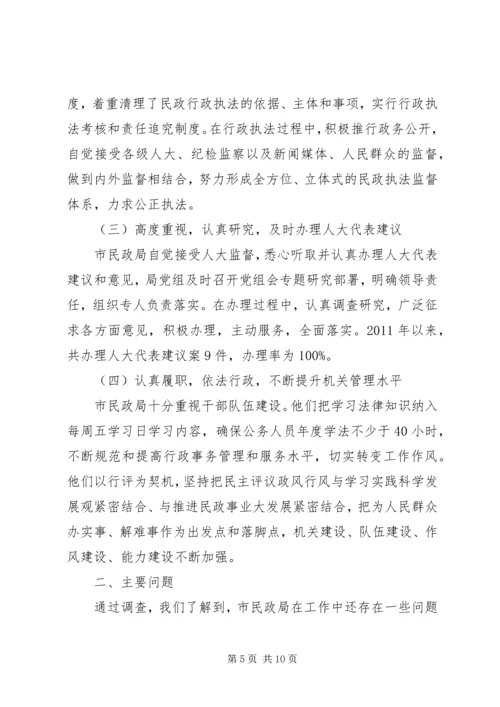 度，着重清理了民政行政执法的依据、主体和事项，实行行政执法考核和责任追究制度。在行政执法过程中，积极推行政务公开，自觉接受各级人大、纪检监察以及新闻媒体、人民群众的监督，做到内外监督相结合，努力形成全方位、立体式的民政执法监督体系，力求公正执法。

（三）高度重视，认真研究，及时办理人大代表建议

市民政局自觉接受人大监督，悉心听取并认真办理人大代表建议和意见，局党组及时召开党组会专题研究部署，明确领导责任，组织专人负责落实。在办理过程中，认真调查研究，广泛征求各方面意见，积极办理，主动服务，全面落实。2011年以来，共办理人大代表建议案9件，办理率为100%。

（四）认真履职，依法行政，不断提升机关管理水平

市民政局十分重视干部队伍建设。他们把学习法律知识纳入每周五学习日学习内容，确保公务人员年度学法不少于40小时，不断规范和提高行政事务管理和服务水平，切实转变工作作风。他们以行评为契机，坚持把民主评议政风行风与学习实践科学发展观紧密结合、与推进民政事业大发展紧密结合，把为人民群众办实事、解难事作为出发点和落脚点，机关建设、队伍建设、作风建设、能力建设不断加强。

二、主要问题

通过调查，我们了解到，市民政局在工作中还存在一些问题

第5页 共10页